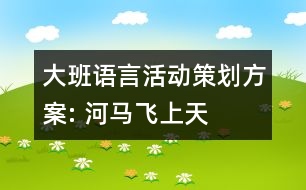 大班语言活动策划方案: 河马飞上天